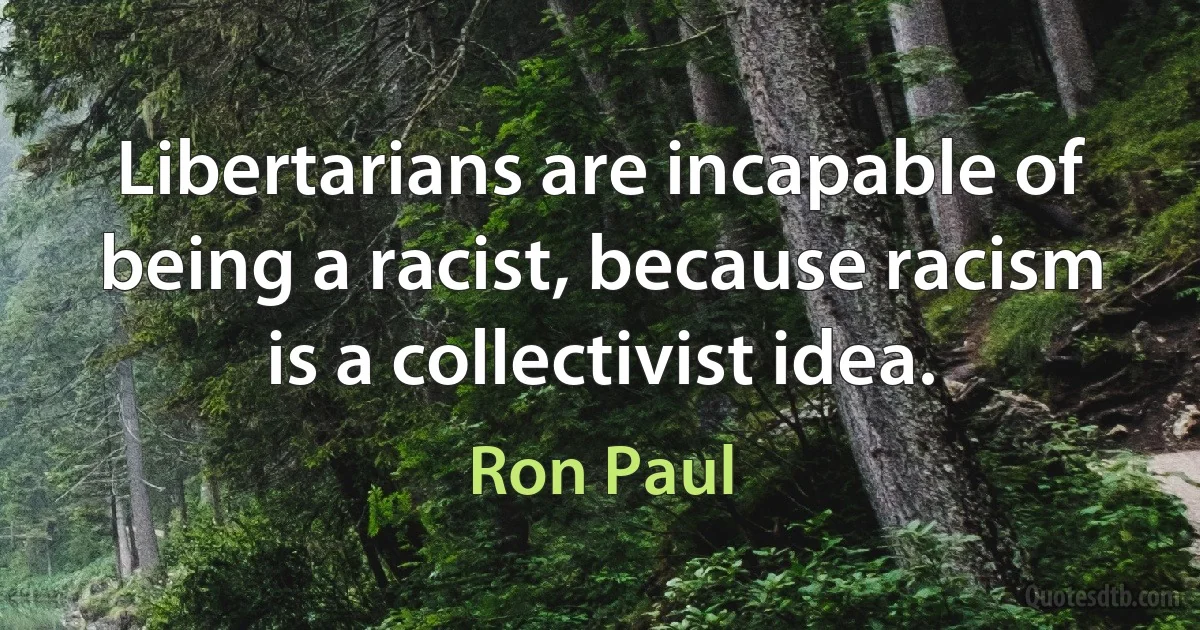 Libertarians are incapable of being a racist, because racism is a collectivist idea.

Ron Paul

Quotesdtb.com